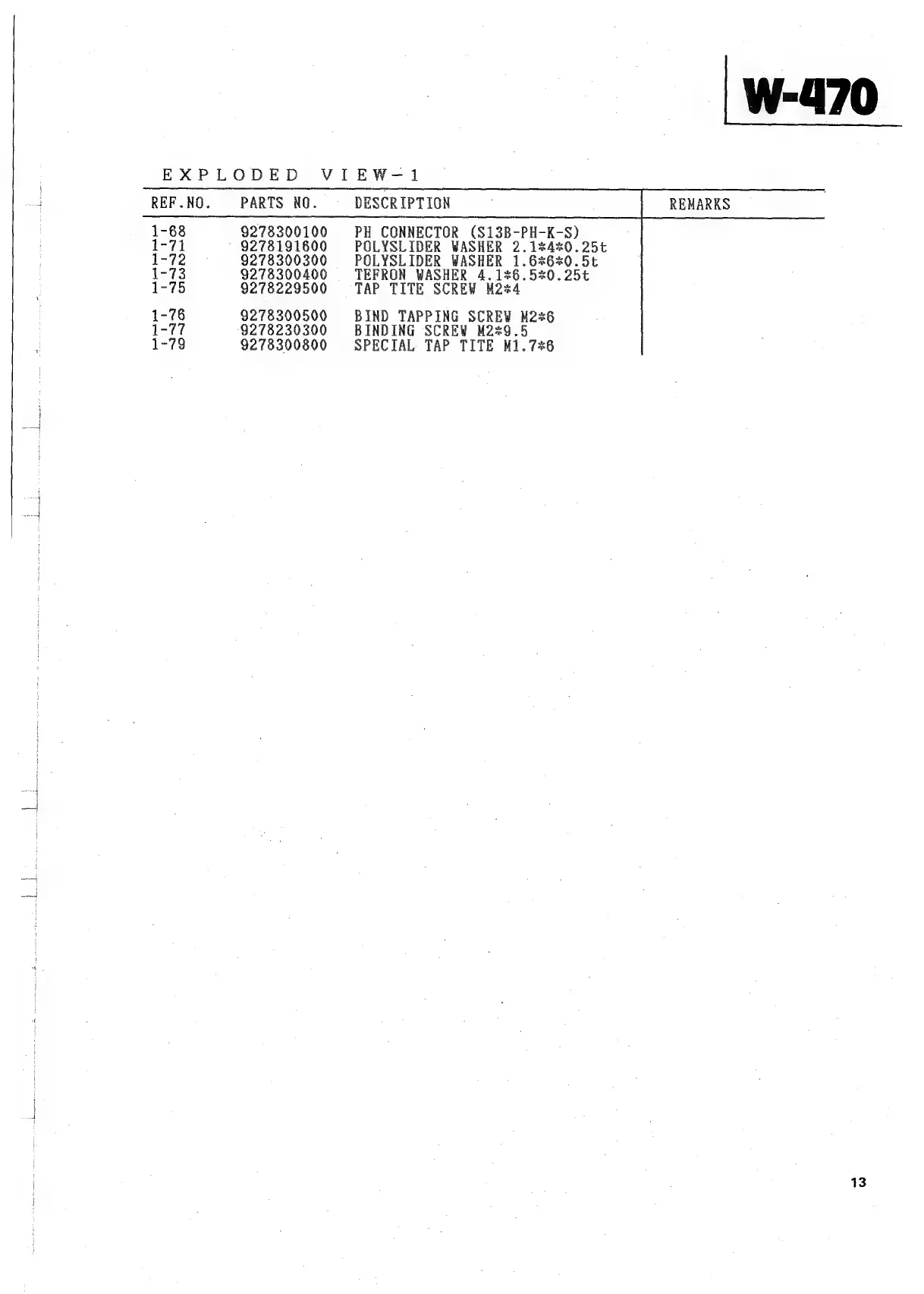 W-470

EXPLODED VIEW-1

| REF.NO. | PARTS NO. | DESCRIPTION | REMARKS |
|---|---|---|---|
| 1-68 | 9278300100 | PH CONNECTOR (S13B-PH-K-S) | |
| 1-71 | 9278191600 | POLYSLIDER WASHER 2.1*4*0.25t | |
| 1-72 | 9278300300 | POLYSLIDER WASHER 1.6*6*0.5t | |
| 1-73 | 9278300400 | TEFRON WASHER 4.1*6.5*0.25t | |
| 1-75 | 9278229500 | TAP TITE SCREW M2*4 | |
| 1-76 | 9278300500 | BIND TAPPING SCREW M2*6 | |
| 1-77 | 9278230300 | BINDING SCREW M2*9.5 | |
| 1-79 | 9278300800 | SPECIAL TAP TITE M1.7*6 | |

13